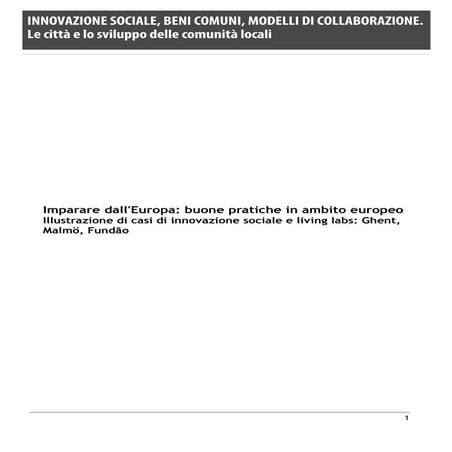 INNOVAZIONE SOCIALE, BENI COMUNI, MODELLI DI COLLABORAZIONE.
Le città e lo sviluppo delle comunità locali

Imparare dall'Europa: buone pratiche in ambito europeo
Illustrazione di casi di innovazione sociale e living labs: Ghent, Malmö, Fundão

1